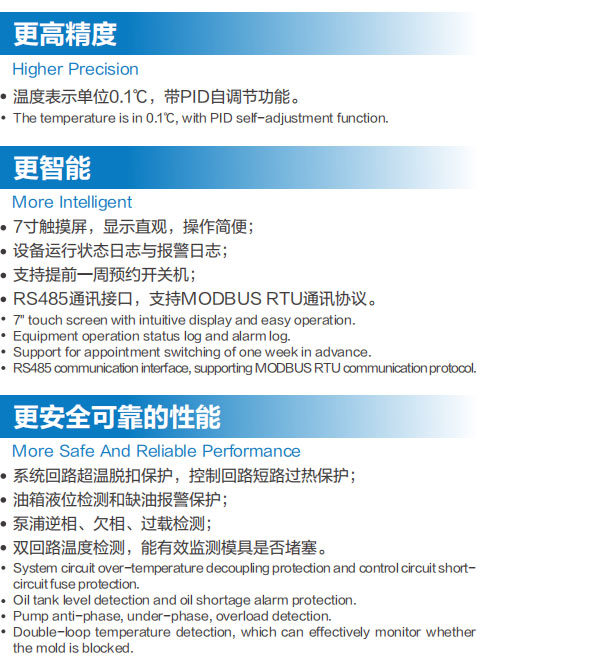 更高精度

Higher Precision

• 温度表示单位0.1℃，带PID自调节功能。
• The temperature is in 0.1℃, with PID self-adjustment function.

更智能

More Intelligent

• 7寸触摸屏，显示直观，操作简便；
• 设备运行状态日志与报警日志；
• 支持提前一周预约开关机；
• RS485通讯接口，支持MODBUS RTU通讯协议。
• 7" touch screen with intuitive display and easy operation.
• Equipment operation status log and alarm log.
• Support for appointment switching of one week in advance.
• RS485 communication interface, supporting MODBUS RTU communication protocol.

更安全可靠的性能

More Safe And Reliable Performance

• 系统回路超温脱扣保护，控制回路短路过热保护；
• 油箱液位检测和缺油报警保护；
• 泵浦逆相、欠相、过载检测；
• 双回路温度检测，能有效监测模具是否堵塞。
• System circuit over-temperature decoupling protection and control circuit short-circuit fuse protection.
• Oil tank level detection and oil shortage alarm protection.
• Pump anti-phase, under-phase, overload detection.
• Double-loop temperature detection, which can effectively monitor whether the mold is blocked.